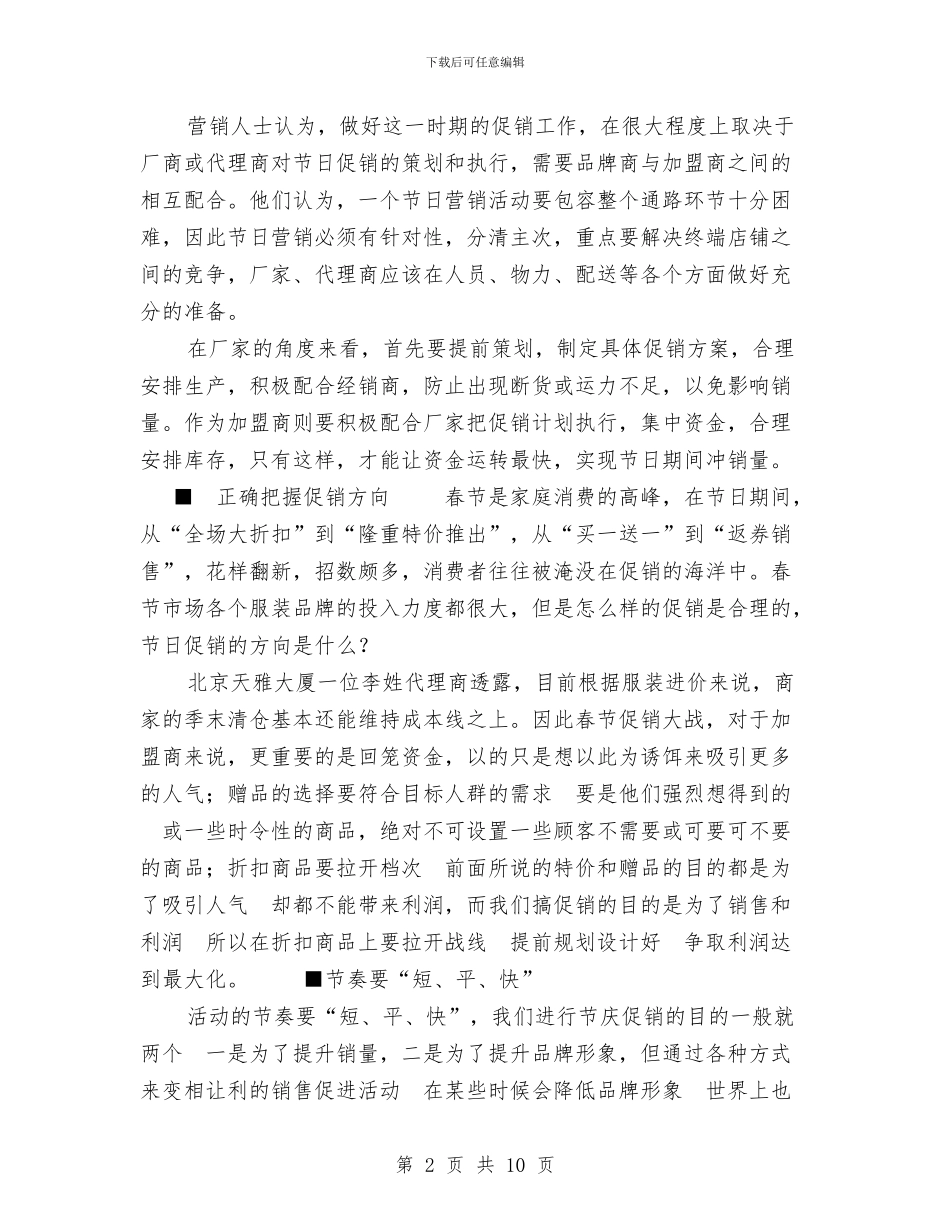 下载后可任意编辑

营销人士认为，做好这一时期的促销工作，在很大程度上取决于厂商或代理商对节日促销的策划和执行，需要品牌商与加盟商之间的相互配合。他们认为，一个节日营销活动要包容整个通路环节十分困难，因此节日营销必须有针对性，分清主次，重点要解决终端店铺之间的竞争，厂家、代理商应该在人员、物力、配送等各个方面做好充分的准备。

在厂家的角度来看，首先要提前策划，制定具体促销方案，合理安排生产，积极配合经销商，防止出现断货或运力不足，以免影响销量。作为加盟商则要积极配合厂家把促销计划执行，集中资金，合理安排库存，只有这样，才能让资金运转最快，实现节日期间冲销量。

■　正确把握促销方向　　春节是家庭消费的高峰，在节日期间，从“全场大折扣”到“隆重特价推出”，从“买一送一”到“返券销售”，花样翻新，招数颇多，消费者往往被淹没在促销的海洋中。春节市场各个服装品牌的投入力度都很大，但是怎么样的促销是合理的，节日促销的方向是什么？

北京天雅大厦一位李姓代理商透露，目前根据服装进价来说，商家的季末清仓基本还能维持成本线之上。因此春节促销大战，对于加盟商来说，更重要的是回笼资金，以的只是想以此为诱饵来吸引更多的人气；赠品的选择要符合目标人群的需求　要是他们强烈想得到的　或一些时令性的商品，绝对不可设置一些顾客不需要或可要可不要的商品；折扣商品要拉开档次　前面所说的特价和赠品的目的都是为了吸引人气　却都不能带来利润，而我们搞促销的目的是为了销售和利润　所以在折扣商品上要拉开战线　提前规划设计好　争取利润达到最大化。　　■节奏要“短、平、快”

活动的节奏要“短、平、快”，我们进行节庆促销的目的一般就两个　一是为了提升销量，二是为了提升品牌形象，但通过各种方式来变相让利的销售促进活动　在某些时候会降低品牌形象　世界上也

第 2 页 共 10 页